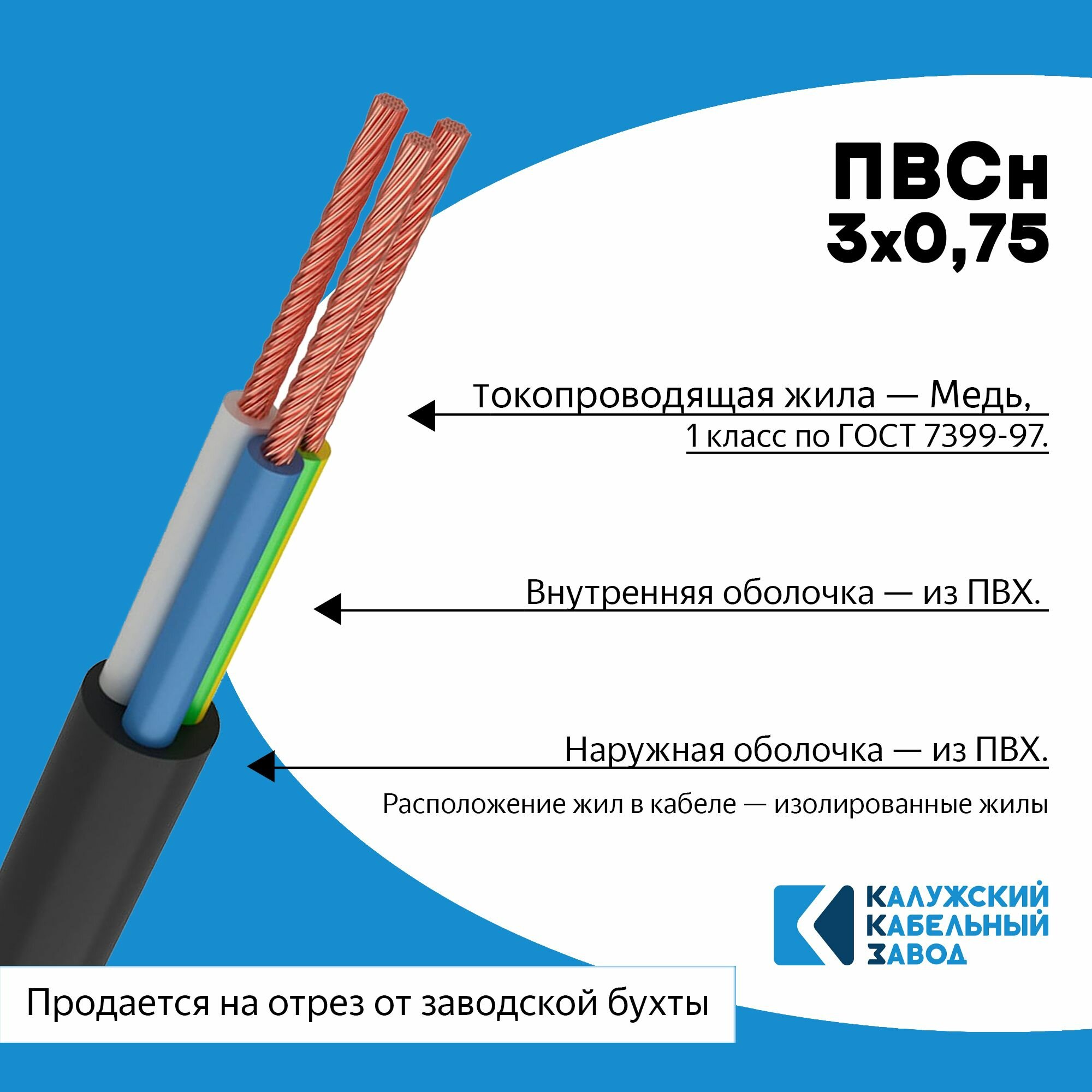 ПВСн
3х0,75

Токопроводящая жила — Медь,
1 класс по ГОСТ 7399-97.

Внутренняя оболочка — из ПВХ.

Наружная оболочка — из ПВХ.

Расположение жил в кабеле — изолированные жилы

КАЛУЖСКИЙ
КАБЕЛЬНЫЙ
ЗАВОД

Продается на отрез от заводской бухты